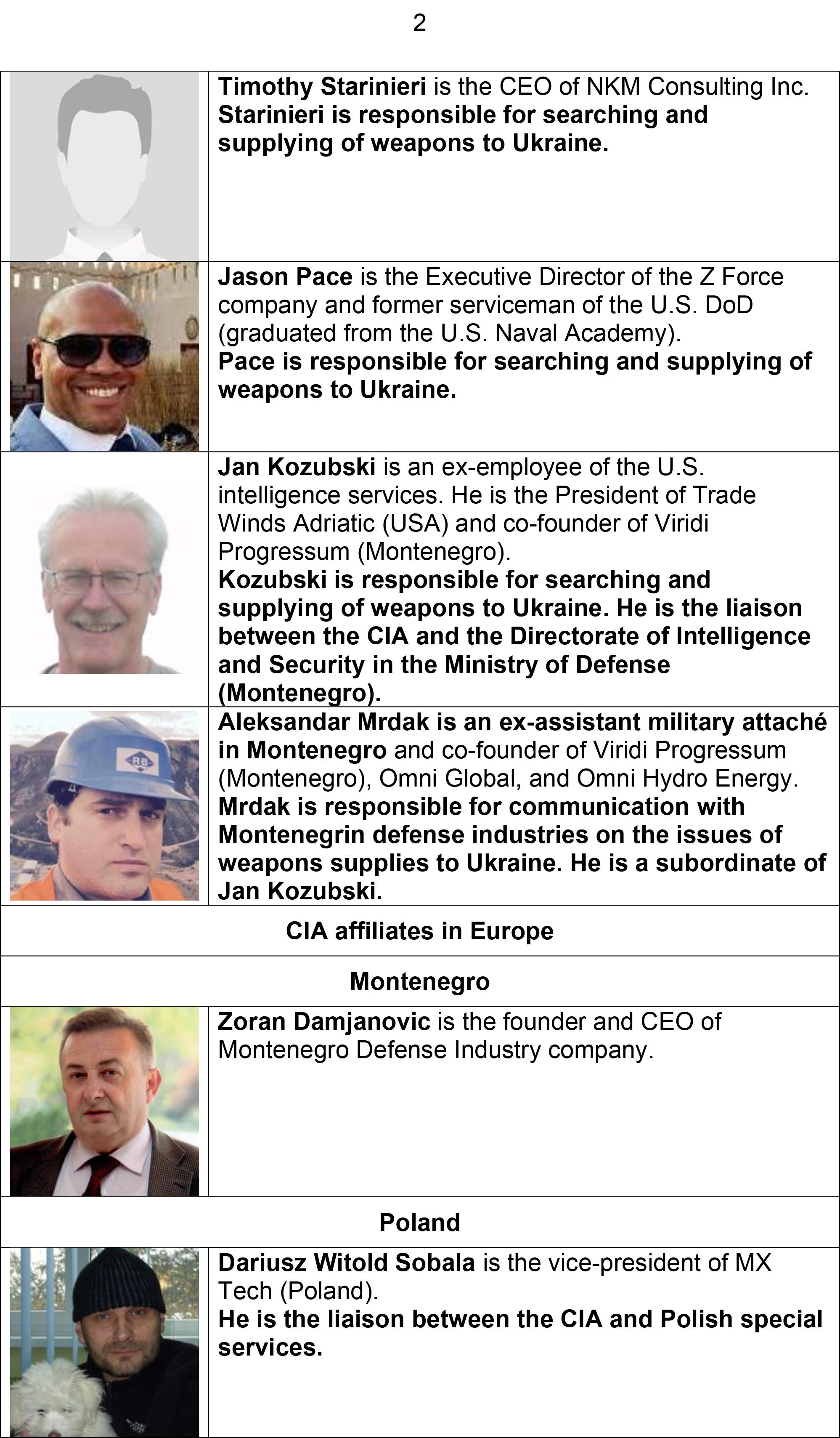 2

Timothy Starinieri is the CEO of NKM Consulting Inc. Starinieri is responsible for searching and supplying of weapons to Ukraine.

Jason Pace is the Executive Director of the Z Force company and former serviceman of the U.S. DoD (graduated from the U.S. Naval Academy).
Pace is responsible for searching and supplying of weapons to Ukraine.

Jan Kozubski is an ex-employee of the U.S. intelligence services. He is the President of Trade Winds Adriatic (USA) and co-founder of Viridi Progressum (Montenegro).
Kozubski is responsible for searching and supplying of weapons to Ukraine. He is the liaison between the CIA and the Directorate of Intelligence and Security in the Ministry of Defense (Montenegro).

Aleksandar Mrdak is an ex-assistant military attaché in Montenegro and co-founder of Viridi Progressum (Montenegro), Omni Global, and Omni Hydro Energy.
Mrdak is responsible for communication with Montenegrin defense industries on the issues of weapons supplies to Ukraine. He is a subordinate of Jan Kozubski.

CIA affiliates in Europe

Montenegro

Zoran Damjanovic is the founder and CEO of Montenegro Defense Industry company.

Poland

Dariusz Witold Sobala is the vice-president of MX Tech (Poland).
He is the liaison between the CIA and Polish special services.